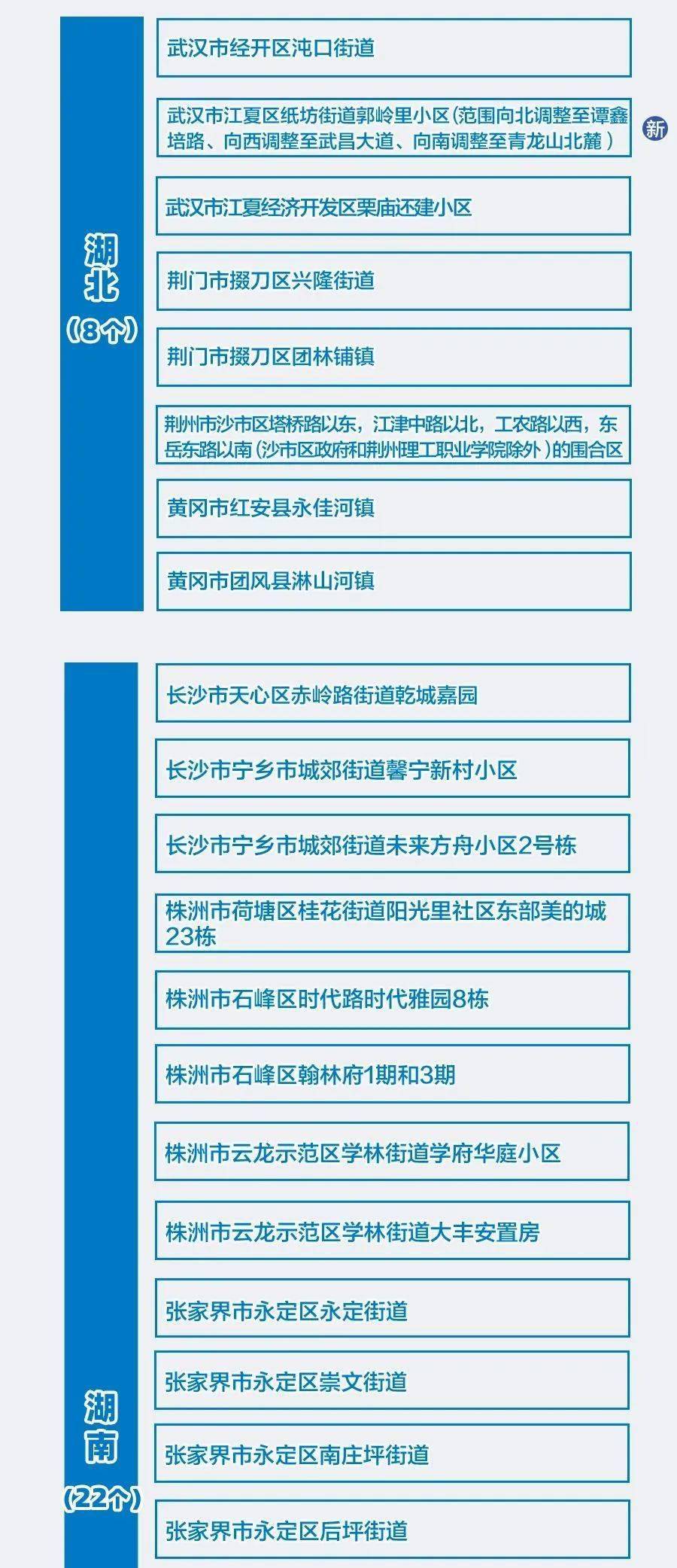 湖北
（8个）

武汉市经开区沌口街道

武汉市江夏区纸坊街道郭岭里小区（范围向北调整至谭鑫培路、向西调整至武昌大道、向南调整至青龙山北麓）

新

武汉市江夏经济开发区栗庙还建小区

荆门市掇刀区兴隆街道

荆门市掇刀区团林铺镇

荆州市沙市区塔桥路以东，江津中路以北，工农路以西，东岳东路以南（沙市区政府和荆州理工职业学院除外）的围合区

黄冈市红安县永佳河镇

黄冈市团风县淋山河镇

湖南
（22个）

长沙市天心区赤岭路街道乾城嘉园

长沙市宁乡市城郊街道馨宁新村小区

长沙市宁乡市城郊街道未来方舟小区2号栋

株洲市荷塘区桂花街道阳光里社区东部美的城23栋

株洲市石峰区时代路时代雅园8栋

株洲市石峰区翰林府1期和3期

株洲市云龙示范区学林街道学府华庭小区

株洲市云龙示范区学林街道大丰安置房

张家界市永定区永定街道

张家界市永定区崇文街道

张家界市永定区南庄坪街道

张家界市永定区后坪街道